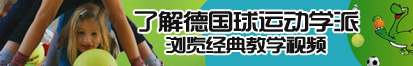 了解德国球运动学派
浏览经典教学视频